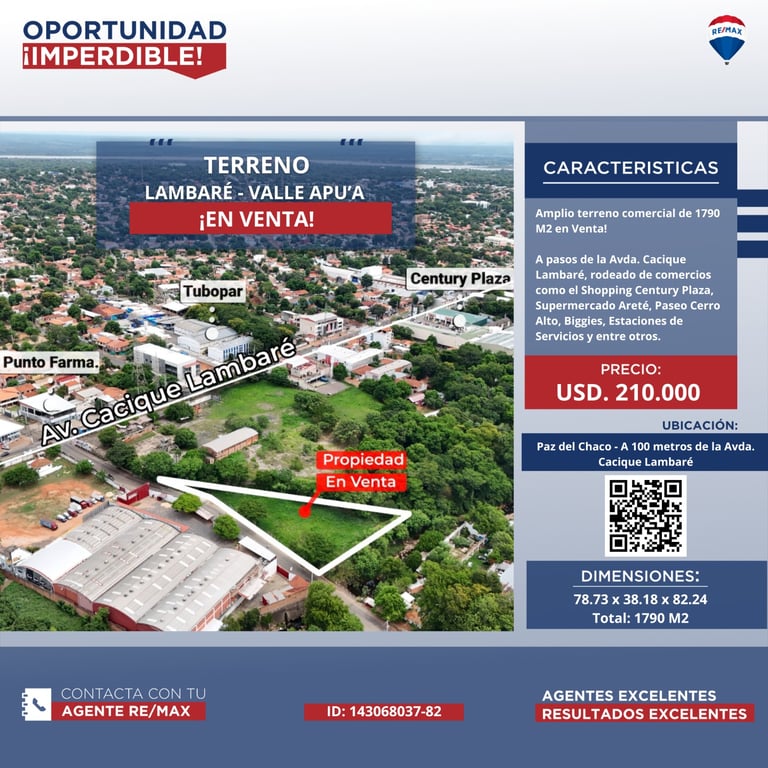 OPORTUNIDAD
¡IMPERDIBLE!

RE/MAX

TERRENO
LAMBARÉ - VALLE APU'A
¡EN VENTA!

Tubopar

Century Plaza

Punto Farma.

Av. Cacique Lambaré

Propiedad
En Venta

CARACTERISTICAS

Amplio terreno comercial de 1790 M2 en Venta!

A pasos de la Avda. Cacique Lambaré, rodeado de comercios como el Shopping Century Plaza, Supermercado Areté, Paseo Cerro Alto, Biggies, Estaciones de Servicios y entre otros.

PRECIO:
USD. 210.000

UBICACIÓN:

Paz del Chaco - A 100 metros de la Avda. Cacique Lambaré

DIMENSIONES:
78.73 x 38.18 x 82.24
Total: 1790 M2

CONTACTA CON TU
AGENTE RE/MAX

ID: 143068037-82

AGENTES EXCELENTES
RESULTADOS EXCELENTES